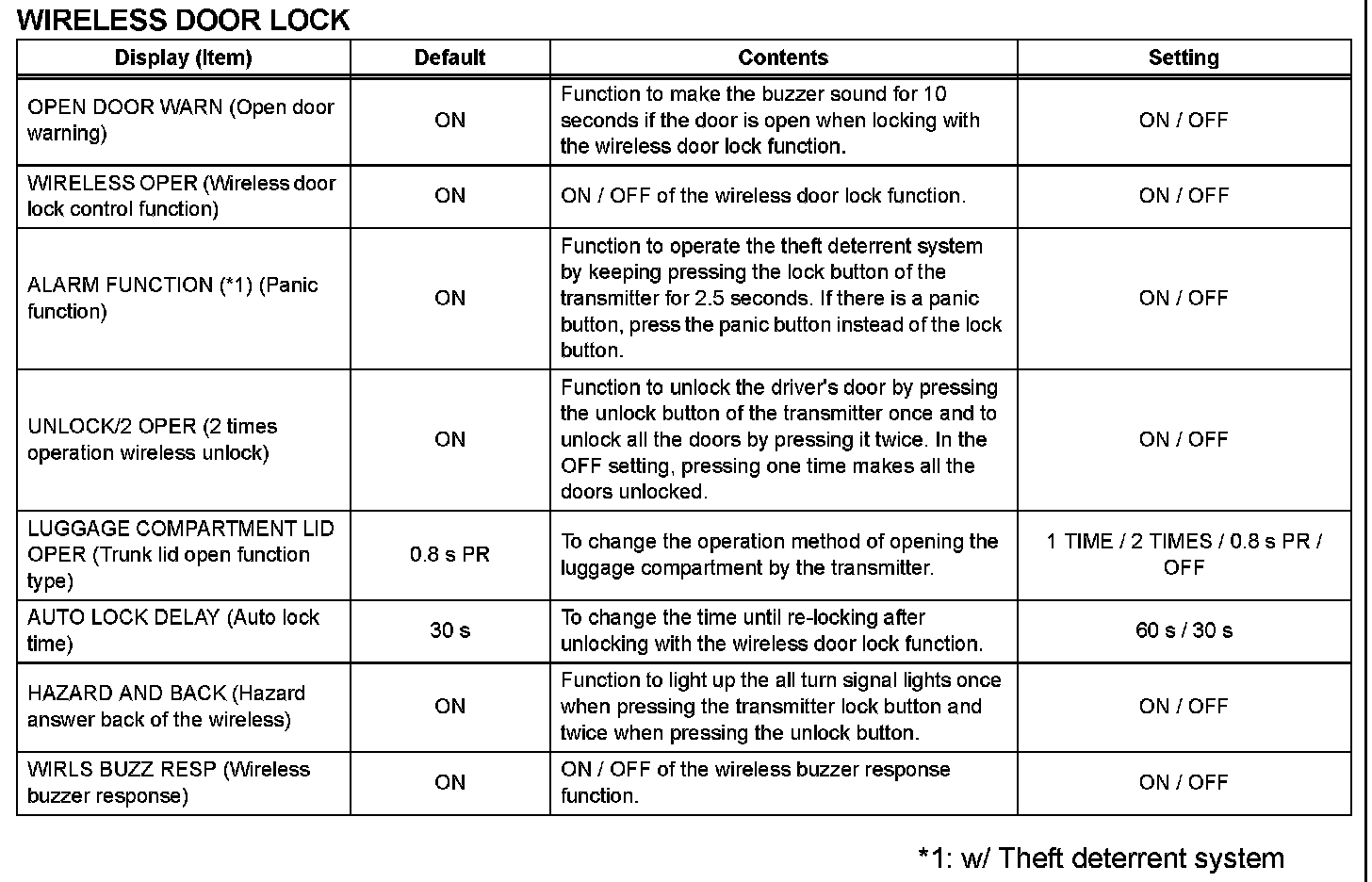 WIRELESS DOOR LOCK

| Display (Item) | Default | Contents | Setting |
|---|---|---|---|
| OPEN DOOR WARN (Open door warning) | ON | Function to make the buzzer sound for 10 seconds if the door is open when locking with the wireless door lock function. | ON / OFF |
| WIRELESS OPER (Wireless door lock control function) | ON | ON / OFF of the wireless door lock function. | ON / OFF |
| ALARM FUNCTION (*1) (Panic function) | ON | Function to operate the theft deterrent system by keeping pressing the lock button of the transmitter for 2.5 seconds. If there is a panic button, press the panic button instead of the lock button. | ON / OFF |
| UNLOCK/2 OPER (2 times operation wireless unlock) | ON | Function to unlock the driver's door by pressing the unlock button of the transmitter once and to unlock all the doors by pressing it twice. In the OFF setting, pressing one time makes all the doors unlocked. | ON / OFF |
| LUGGAGE COMPARTMENT LID OPER (Trunk lid open function type) | 0.8 s PR | To change the operation method of opening the luggage compartment by the transmitter. | 1 TIME / 2 TIMES / 0.8 s PR / OFF |
| AUTO LOCK DELAY (Auto lock time) | 30 s | To change the time until re-locking after unlocking with the wireless door lock function. | 60 s / 30 s |
| HAZARD AND BACK (Hazard answer back of the wireless) | ON | Function to light up the all turn signal lights once when pressing the transmitter lock button and twice when pressing the unlock button. | ON / OFF |
| WIRLS BUZZ RESP (Wireless buzzer response) | ON | ON / OFF of the wireless buzzer response function. | ON / OFF |

*1: w/ Theft deterrent system